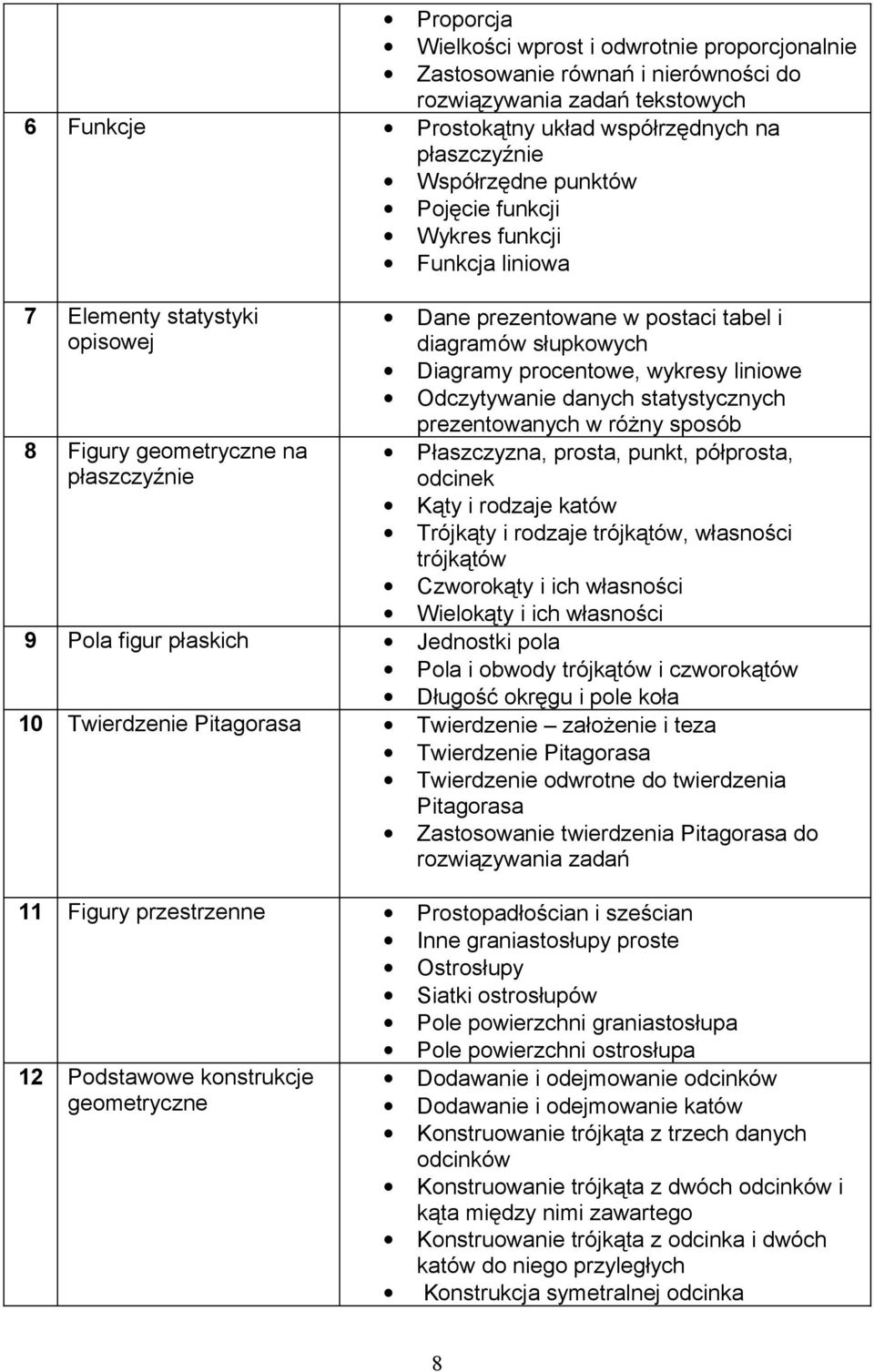 | | | |
|---|---|---|
| | | • Proporcja<br>• Wielkości wprost i odwrotnie proporcjonalnie<br>• Zastosowanie równań i nierówności do rozwiązywania zadań tekstowych |
| 6 | Funkcje | • Prostokątny układ współrzędnych na płaszczyźnie<br>• Współrzędne punktów<br>• Pojęcie funkcji<br>• Wykres funkcji<br>• Funkcja liniowa |
| 7 | Elementy statystyki opisowej | • Dane prezentowane w postaci tabel i diagramów słupkowych<br>• Diagramy procentowe, wykresy liniowe<br>• Odczytywanie danych statystycznych prezentowanych w różny sposób |
| 8 | Figury geometryczne na płaszczyźnie | • Płaszczyzna, prosta, punkt, półprosta, odcinek<br>• Kąty i rodzaje katów<br>• Trójkąty i rodzaje trójkątów, własności trójkątów<br>• Czworokąty i ich własności<br>• Wielokąty i ich własności |
| 9 | Pola figur płaskich | • Jednostki pola<br>• Pola i obwody trójkątów i czworokątów<br>• Długość okręgu i pole koła |
| 10 | Twierdzenie Pitagorasa | • Twierdzenie – założenie i teza<br>• Twierdzenie Pitagorasa<br>• Twierdzenie odwrotne do twierdzenia Pitagorasa<br>• Zastosowanie twierdzenia Pitagorasa do rozwiązywania zadań |
| 11 | Figury przestrzenne | • Prostopadłościan i sześcian<br>• Inne graniastosłupy proste<br>• Ostrosłupy<br>• Siatki ostrosłupów<br>• Pole powierzchni graniastosłupa<br>• Pole powierzchni ostrosłupa |
| 12 | Podstawowe konstrukcje geometryczne | • Dodawanie i odejmowanie odcinków<br>• Dodawanie i odejmowanie katów<br>• Konstruowanie trójkąta z trzech danych odcinków<br>• Konstruowanie trójkąta z dwóch odcinków i kąta między nimi zawartego<br>• Konstruowanie trójkąta z odcinka i dwóch katów do niego przyległych<br>• Konstrukcja symetralnej odcinka |

8